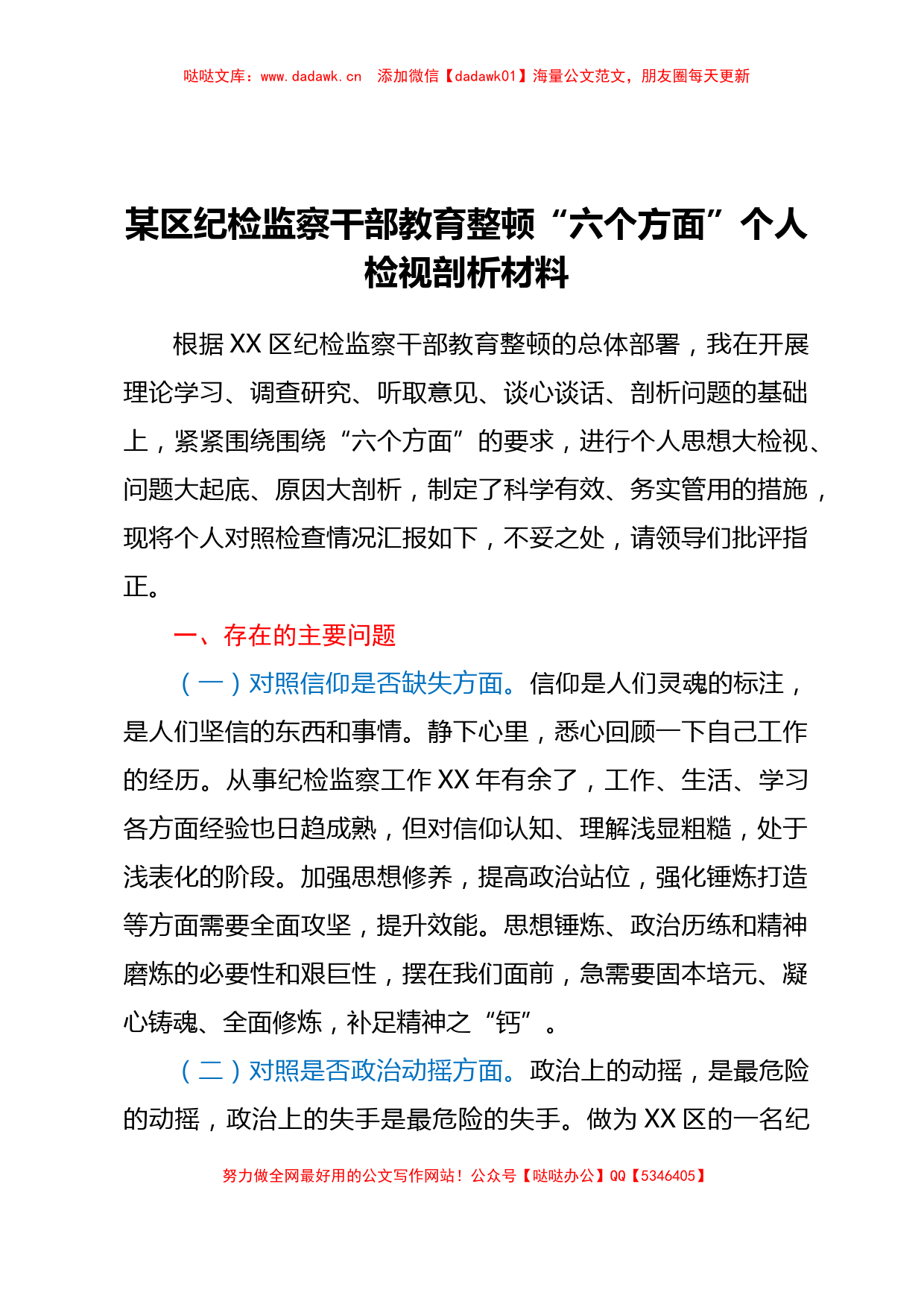 哒哒文库：www.dadawk.cn 添加微信【dadawk01】海量公文范文，朋友圈每天更新

某区纪检监察干部教育整顿“六个方面”个人检视剖析材料

根据XX区纪检监察干部教育整顿的总体部署，我在开展理论学习、调查研究、听取意见、谈心谈话、剖析问题的基础上，紧紧围绕围绕“六个方面”的要求，进行个人思想大检视、问题大起底、原因大剖析，制定了科学有效、务实管用的措施，现将个人对照检查情况汇报如下，不妥之处，请领导们批评指正。

一、存在的主要问题

（一）对照信仰是否缺失方面。信仰是人们灵魂的标注，是人们坚信的东西和事情。静下心里，悉心回顾一下自己工作的经历。从事纪检监察工作XX年有余了，工作、生活、学习各方面经验也日趋成熟，但对信仰认知、理解浅显粗糙，处于浅表化的阶段。加强思想修养，提高政治站位，强化锤炼打造等方面需要全面攻坚，提升效能。思想锤炼、政治历练和精神磨炼的必要性和艰巨性，摆在我们面前，急需要固本培元、凝心铸魂、全面修炼，补足精神之“钙”。

（二）对照是否政治动摇方面。政治上的动摇，是最危险的动摇，政治上的失手是最危险的失手。做为XX区的一名纪

努力做全网最好用的公文写作网站！公众号【哒哒办公】QQ【5346405】